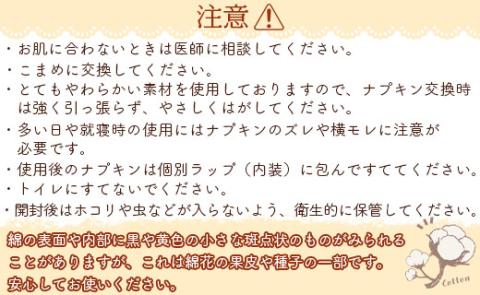 注意

・お肌に合わないときは医師に相談してください。
・こまめに交換してください。
・とてもやわらかい素材を使用しておりますので、ナプキン交換時は強く引っ張らず、やさしくはがしてください。
・多い日や就寝時の使用にはナプキンのズレや横モレに注意が必要です。
・使用後のナプキンは個別ラップ（内装）に包んですててください。
・トイレにすてないでください。
・開封後はホコリや虫などが入らないよう、衛生的に保管してください。

綿の表面や内部に黒や黄色の小さな斑点状のものがみられることがありますが、これは綿花の果皮や種子の一部です。安心してお使いください。

Cotton